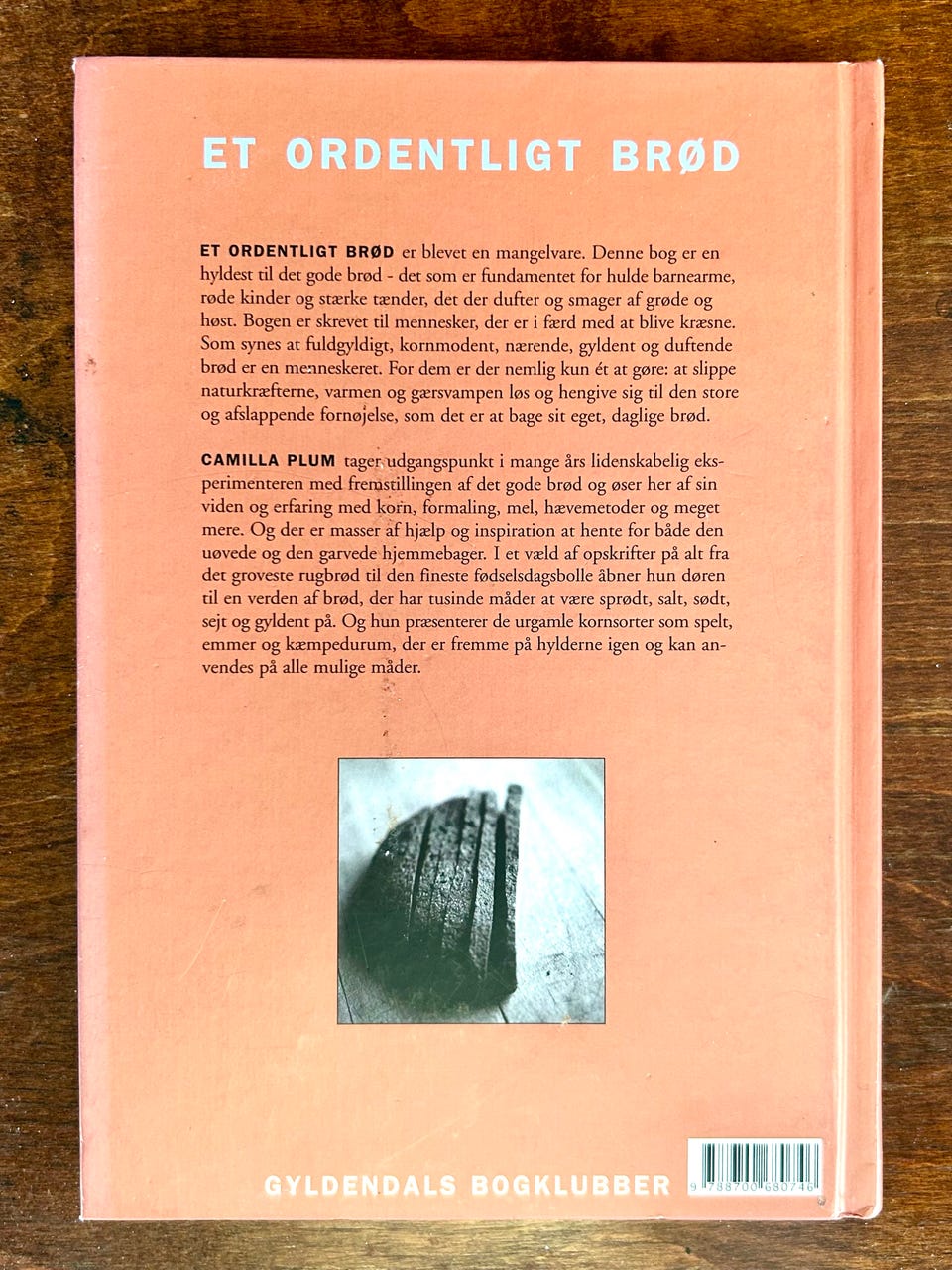 ET ORDENTLIGT BRØD

ET ORDENTLIGT BRØD er blevet en mangelvare. Denne bog er en hyldest til det gode brød - det som er fundamentet for hulde barnearme, røde kinder og stærke tænder, det der dufter og smager af grøde og høst. Bogen er skrevet til mennesker, der er i færd med at blive kræsne. Som synes at fuldgyldigt, kornmodent, nærende, gyldent og duftende brød er en menneskeret. For dem er der nemlig kun ét at gøre: at slippe naturkræfterne, varmen og gærsvampen løs og hengive sig til den store og afslappende fornøjelse, som det er at bage sit eget, daglige brød.

CAMILLA PLUM tager udgangspunkt i mange års lidenskabelig eksperimenteren med fremstillingen af det gode brød og øser her af sin viden og erfaring med korn, formaling, mel, hævemetoder og meget mere. Og der er masser af hjælp og inspiration at hente for både den uøvede og den garvede hjemmebager. I et væld af opskrifter på alt fra det groveste rugbrød til den fineste fødselsdagsbolle åbner hun døren til en verden af brød, der har tusinde måder at være sprødt, salt, sødt, sejt og gyldent på. Og hun præsenterer de urgamle kornsorter som spelt, emmer og kæmpedurum, der er fremme på hylderne igen og kan anvendes på alle mulige måder.

GYLDENDALS BOGKLUBBER

9 788700 680746